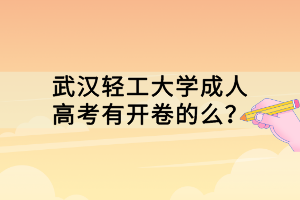 武汉轻工大学成人高考有开卷的么?